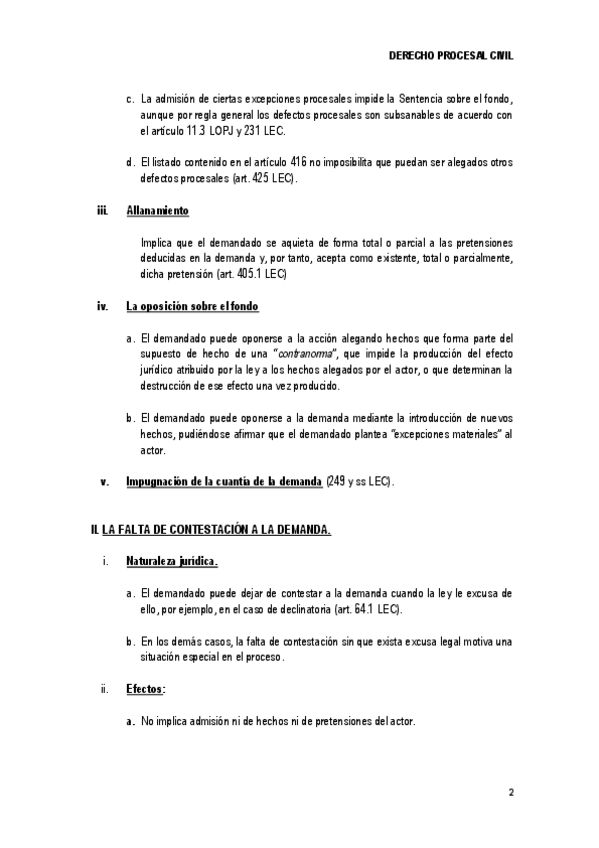 DERECHO PROCESAL CIVIL

c. La admisión de ciertas excepciones procesales impide la Sentencia sobre el fondo, aunque por regla general los defectos procesales son subsanables de acuerdo con el artículo 11.3 LOPJ y 231 LEC.

d. El listado contenido en el artículo 416 no imposibilita que puedan ser alegados otros defectos procesales (art. 425 LEC).

iii. Allanamiento

Implica que el demandado se aquieta de forma total o parcial a las pretensiones deducidas en la demanda y, por tanto, acepta como existente, total o parcialmente, dicha pretensión (art. 405.1 LEC)

iv. La oposición sobre el fondo

a. El demandado puede oponerse a la acción alegando hechos que forma parte del supuesto de hecho de una "contranorma", que impide la producción del efecto jurídico atribuido por la ley a los hechos alegados por el actor, o que determinan la destrucción de ese efecto una vez producido.

b. El demandado puede oponerse a la demanda mediante la introducción de nuevos hechos, pudiéndose afirmar que el demandado plantea "excepciones materiales" al actor.

v. Impugnación de la cuantía de la demanda (249 y ss LEC).

II. LA FALTA DE CONTESTACIÓN A LA DEMANDA.

i. Naturaleza jurídica.

a. El demandado puede dejar de contestar a la demanda cuando la ley le excusa de ello, por ejemplo, en el caso de declinatoria (art. 64.1 LEC).

b. En los demás casos, la falta de contestación sin que exista excusa legal motiva una situación especial en el proceso.

ii. Efectos:

a. No implica admisión ni de hechos ni de pretensiones del actor.

2